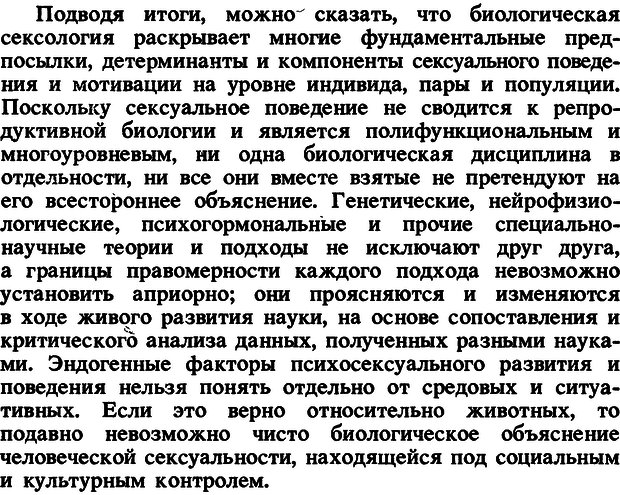 Подводя итоги, можно сказать, что биологическая сексология раскрывает многие фундаментальные предпосылки, детерминанты и компоненты сексуального поведения и мотивации на уровне индивида, пары и популяции. Поскольку сексуальное поведение не сводится к репродуктивной биологии и является полифункциональным и многоуровневым, ни одна биологическая дисциплина в отдельности, ни все они вместе взятые не претендуют на его всестороннее объяснение. Генетические, нейрофизиологические, психогормональные и прочие специально-научные теории и подходы не исключают друг друга, а границы правомерности каждого подхода невозможно установить априорно; они проясняются и изменяются в ходе живого развития науки, на основе сопоставления и критического анализа данных, полученных разными науками. Эндогенные факторы психосексуального развития и поведения нельзя понять отдельно от средовых и ситуативных. Если это верно относительно животных, то подавно невозможно чисто биологическое объяснение человеческой сексуальности, находящейся под социальным и культурным контролем.